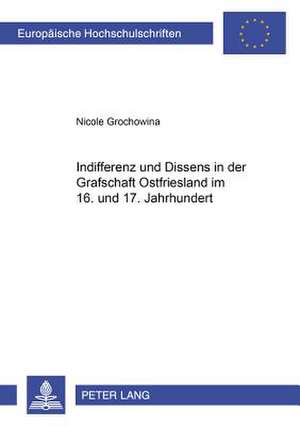 Europäische Hochschulschriften

Nicole Grochowina

Indifferenz und Dissens in der Grafschaft Ostfriesland im 16. und 17. Jahrhundert

PETER LANG